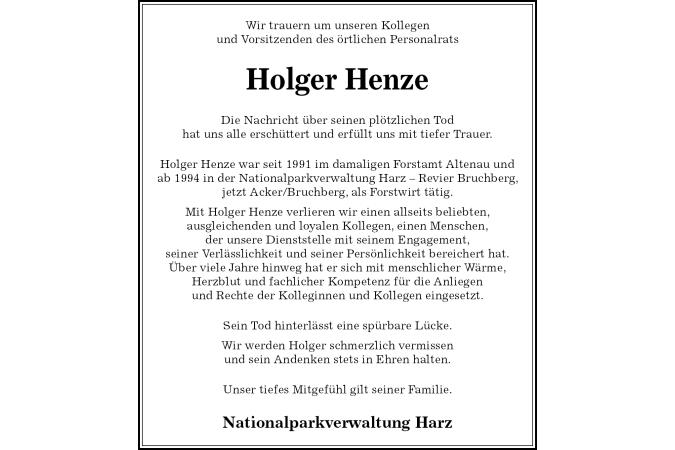 Wir trauern um unseren Kollegen
und Vorsitzenden des örtlichen Personalrats

Holger Henze

Die Nachricht über seinen plötzlichen Tod
hat uns alle erschüttert und erfüllt uns mit tiefer Trauer.

Holger Henze war seit 1991 im damaligen Forstamt Altenau und ab 1994 in der Nationalparkverwaltung Harz – Revier Bruchberg, jetzt Acker/Bruchberg, als Forstwirt tätig.

Mit Holger Henze verlieren wir einen allseits beliebten, ausgleichenden und loyalen Kollegen, einen Menschen, der unsere Dienststelle mit seinem Engagement, seiner Verlässlichkeit und seiner Persönlichkeit bereichert hat. Über viele Jahre hinweg hat er sich mit menschlicher Wärme, Herzblut und fachlicher Kompetenz für die Anliegen und Rechte der Kolleginnen und Kollegen eingesetzt.

Sein Tod hinterlässt eine spürbare Lücke.

Wir werden Holger schmerzlich vermissen
und sein Andenken stets in Ehren halten.

Unser tiefes Mitgefühl gilt seiner Familie.

Nationalparkverwaltung Harz